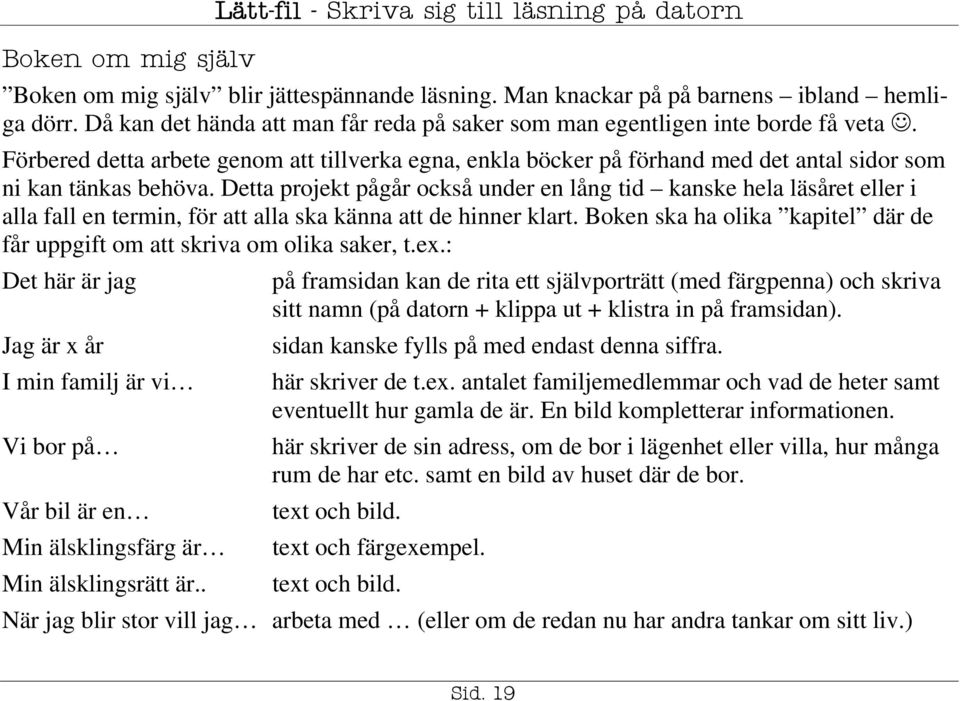 Lätt-fil - Skriva sig till läsning på datorn

Boken om mig själv

”Boken om mig själv” blir jättespännande läsning. Man knackar på på barnens – ibland – hemliga dörr. Då kan det hända att man får reda på saker som man egentligen inte borde få veta ☺.

Förbered detta arbete genom att tillverka egna, enkla böcker på förhand med det antal sidor som ni kan tänkas behöva. Detta projekt pågår också under en lång tid – kanske hela läsåret eller i alla fall en termin, för att alla ska känna att de hinner klart. Boken ska ha olika ”kapitel” där de får uppgift om att skriva om olika saker, t.ex.:

| | |
|---|---|
| Det här är jag | på framsidan kan de rita ett självporträtt (med färgpenna) och skriva sitt namn (på datorn + klippa ut + klistra in på framsidan). |
| Jag är x år | sidan kanske fylls på med endast denna siffra. |
| I min familj är vi… | här skriver de t.ex. antalet familjemedlemmar och vad de heter samt eventuellt hur gamla de är. En bild kompletterar informationen. |
| Vi bor på… | här skriver de sin adress, om de bor i lägenhet eller villa, hur många rum de har etc. samt en bild av huset där de bor. |
| Vår bil är en… | text och bild. |
| Min älsklingsfärg är… | text och färgexempel. |
| Min älsklingsrätt är.. | text och bild. |
| När jag blir stor vill jag… | arbeta med … (eller om de redan nu har andra tankar om sitt liv.) |

Sid. 19